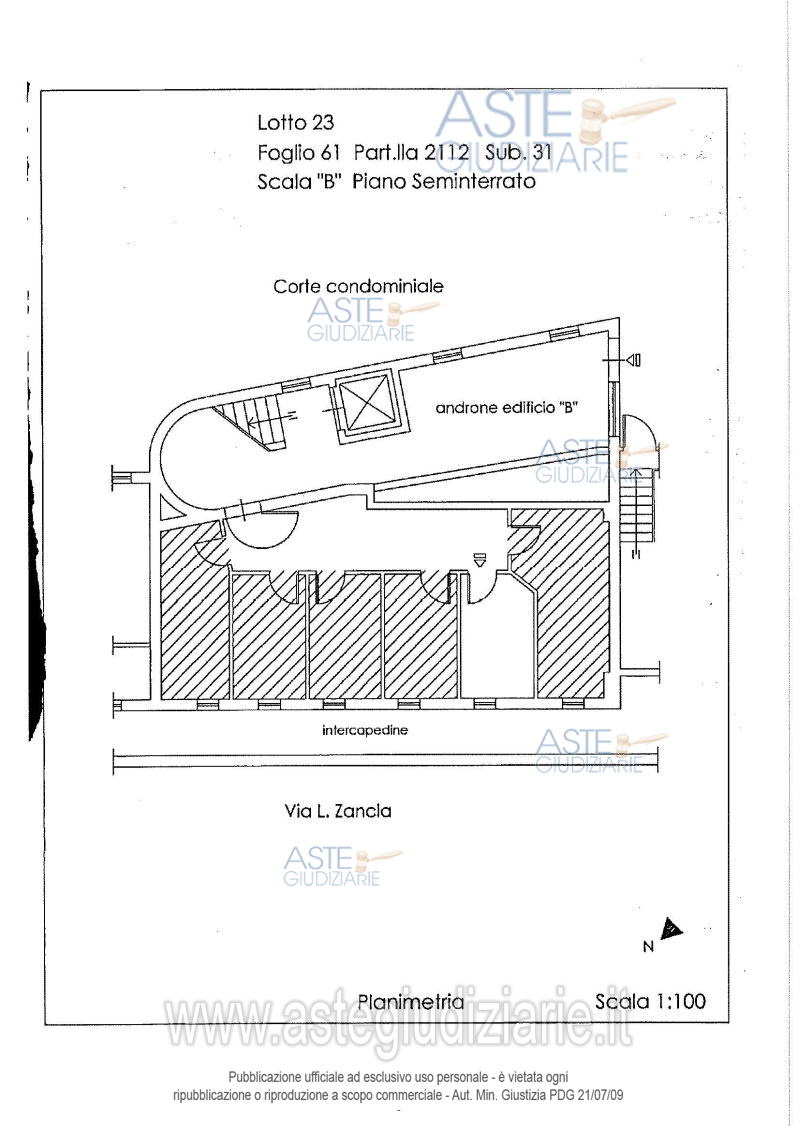 Lotto 23
Foglio 61 Part.lla 2112 Sub. 31
Scala "B" Piano Seminterrato

ASTE GIUDIZIARIE

Corte condominiale

ASTE GIUDIZIARIE

androne edificio "B"

ASTE GIUDIZIARIE

intercapedine

ASTE GIUDIZIARIE

Via L. Zancla

ASTE GIUDIZIARIE

N

Planimetria Scala 1:100

www.astegiudiziarie.it

Pubblicazione ufficiale ad esclusivo uso personale - è vietata ogni ripubblicazione o riproduzione a scopo commerciale - Aut. Min. Giustizia PDG 21/07/09